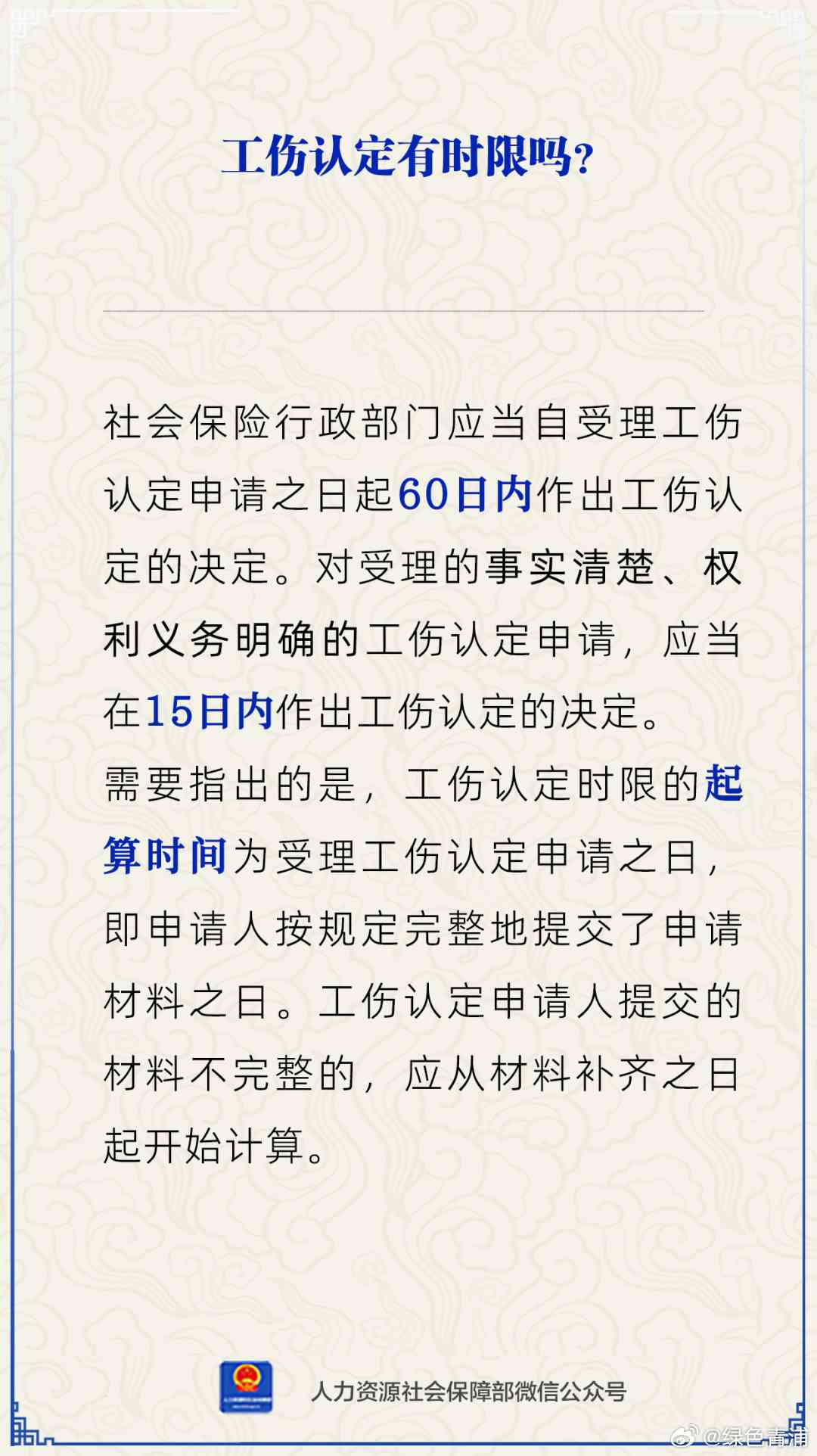 工伤认定有时限吗？

社会保险行政部门应当自受理工伤认定申请之日起60日内作出工伤认定的决定。对受理的事实清楚、权利义务明确的工伤认定申请，应当在15日内作出工伤认定的决定。

需要指出的是，工伤认定时限的起算时间为受理工伤认定申请之日，即申请人按规定完整地提交了申请材料之日。工伤认定申请人提交的材料不完整的，应从材料补齐之日起开始计算。

人力资源社会保障部微信公众号

@绿色青浦